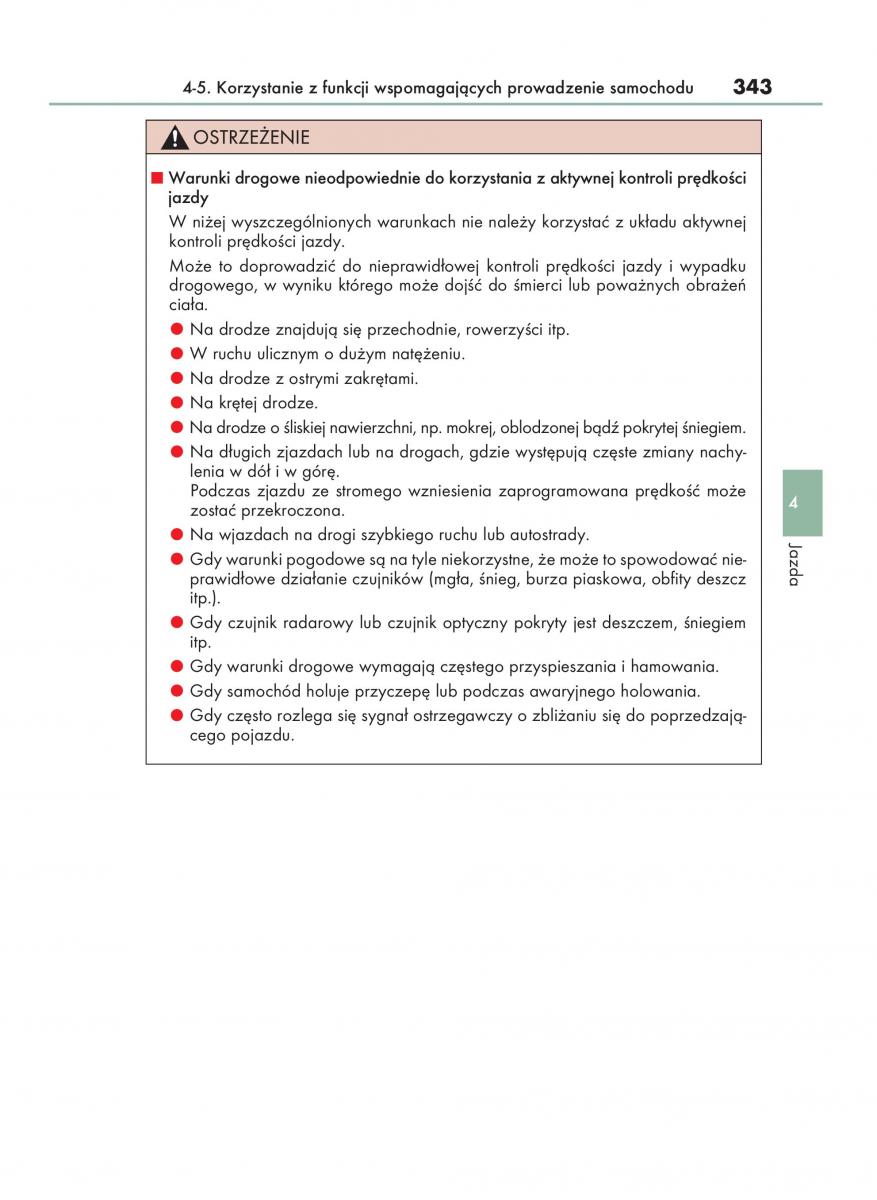 4-5. Korzystanie z funkcji wspomagających prowadzenie samochodu 343

OSTRZEŻENIE

■ Warunki drogowe nieodpowiednie do korzystania z aktywnej kontroli prędkości jazdy

W niżej wyszczególnionych warunkach nie należy korzystać z układu aktywnej kontroli prędkości jazdy.

Może to doprowadzić do nieprawidłowej kontroli prędkości jazdy i wypadku drogowego, w wyniku którego może dojść do śmierci lub poważnych obrażeń ciała.

● Na drodze znajdują się przechodnie, rowerzyści itp.

● W ruchu ulicznym o dużym natężeniu.

● Na drodze z ostrymi zakrętami.

● Na krętej drodze.

● Na drodze o śliskiej nawierzchni, np. mokrej, oblodzonej bądź pokrytej śniegiem.

● Na długich zjazdach lub na drogach, gdzie występują częste zmiany nachylenia w dół i w górę.
Podczas zjazdu ze stromego wzniesienia zaprogramowana prędkość może zostać przekroczona.

● Na wjazdach na drogi szybkiego ruchu lub autostrady.

● Gdy warunki pogodowe są na tyle niekorzystne, że może to spowodować nieprawidłowe działanie czujników (mgła, śnieg, burza piaskowa, obfity deszcz itp.).

● Gdy czujnik radarowy lub czujnik optyczny pokryty jest deszczem, śniegiem itp.

● Gdy warunki drogowe wymagają częstego przyspieszania i hamowania.

● Gdy samochód holuje przyczepę lub podczas awaryjnego holowania.

● Gdy często rozlega się sygnał ostrzegawczy o zbliżaniu się do poprzedzającego pojazdu.

4

Jazda